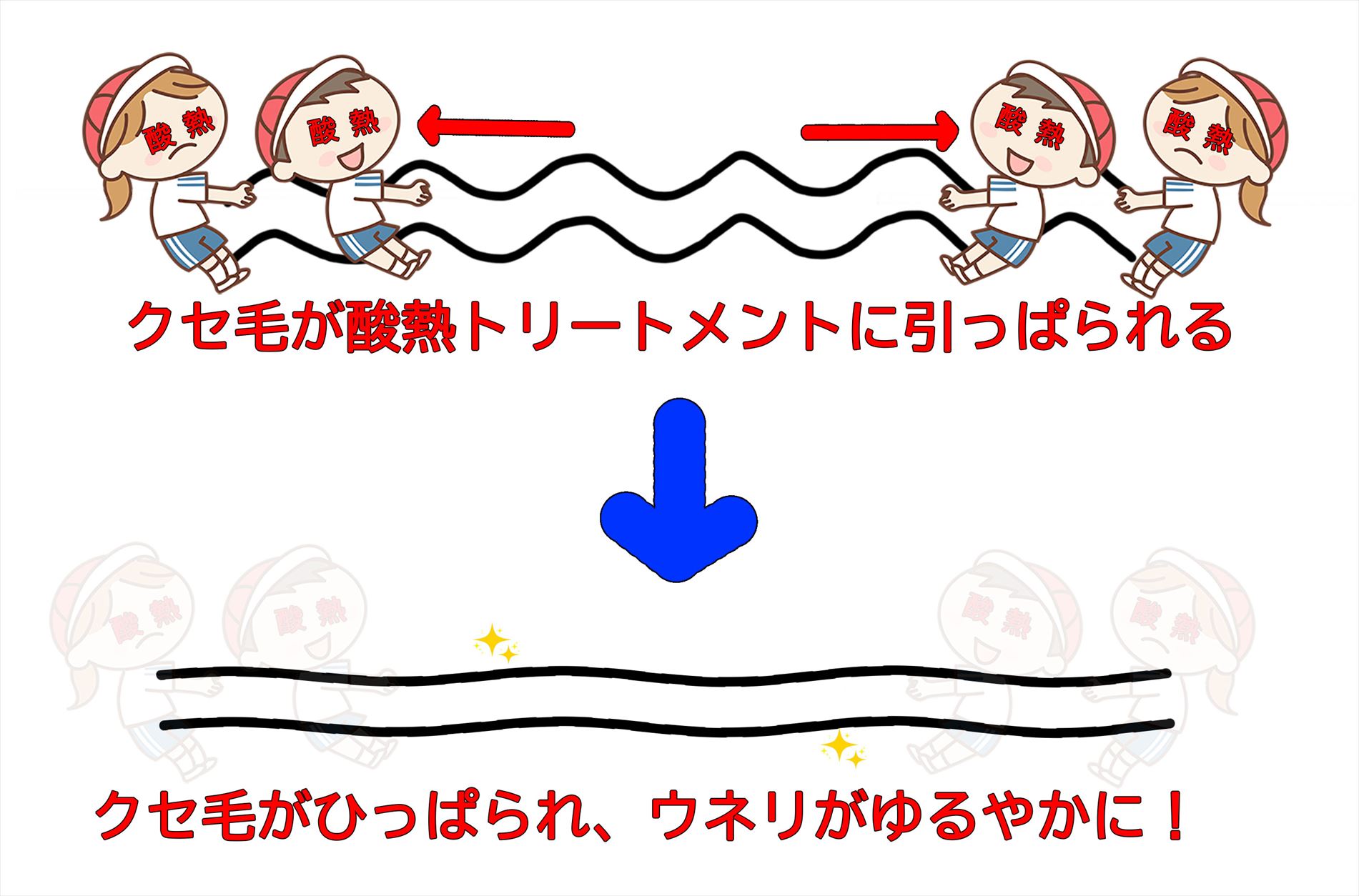 酸熱 酸熱 酸熱 酸熱

クセ毛が酸熱トリートメントに引っぱられる

酸熱 酸熱 酸熱 酸熱

クセ毛がひっぱられ、ウネリがゆるやかに！